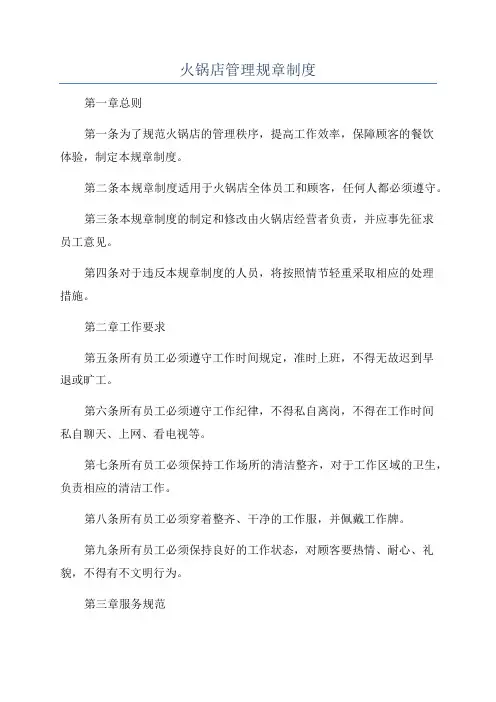 火锅店管理规章制度

第一章总则

第一条为了规范火锅店的管理秩序，提高工作效率，保障顾客的餐饮体验，制定本规章制度。

第二条本规章制度适用于火锅店全体员工和顾客，任何人都必须遵守。

第三条本规章制度的制定和修改由火锅店经营者负责，并应事先征求员工意见。

第四条对于违反本规章制度的人员，将按照情节轻重采取相应的处理措施。

第二章工作要求

第五条所有员工必须遵守工作时间规定，准时上班，不得无故迟到早退或旷工。

第六条所有员工必须遵守工作纪律，不得私自离岗，不得在工作时间私自聊天、上网、看电视等。

第七条所有员工必须保持工作场所的清洁整齐，对于工作区域的卫生，负责相应的清洁工作。

第八条所有员工必须穿着整齐、干净的工作服，并佩戴工作牌。

第九条所有员工必须保持良好的工作状态，对顾客要热情、耐心、礼貌，不得有不文明行为。

第三章服务规范